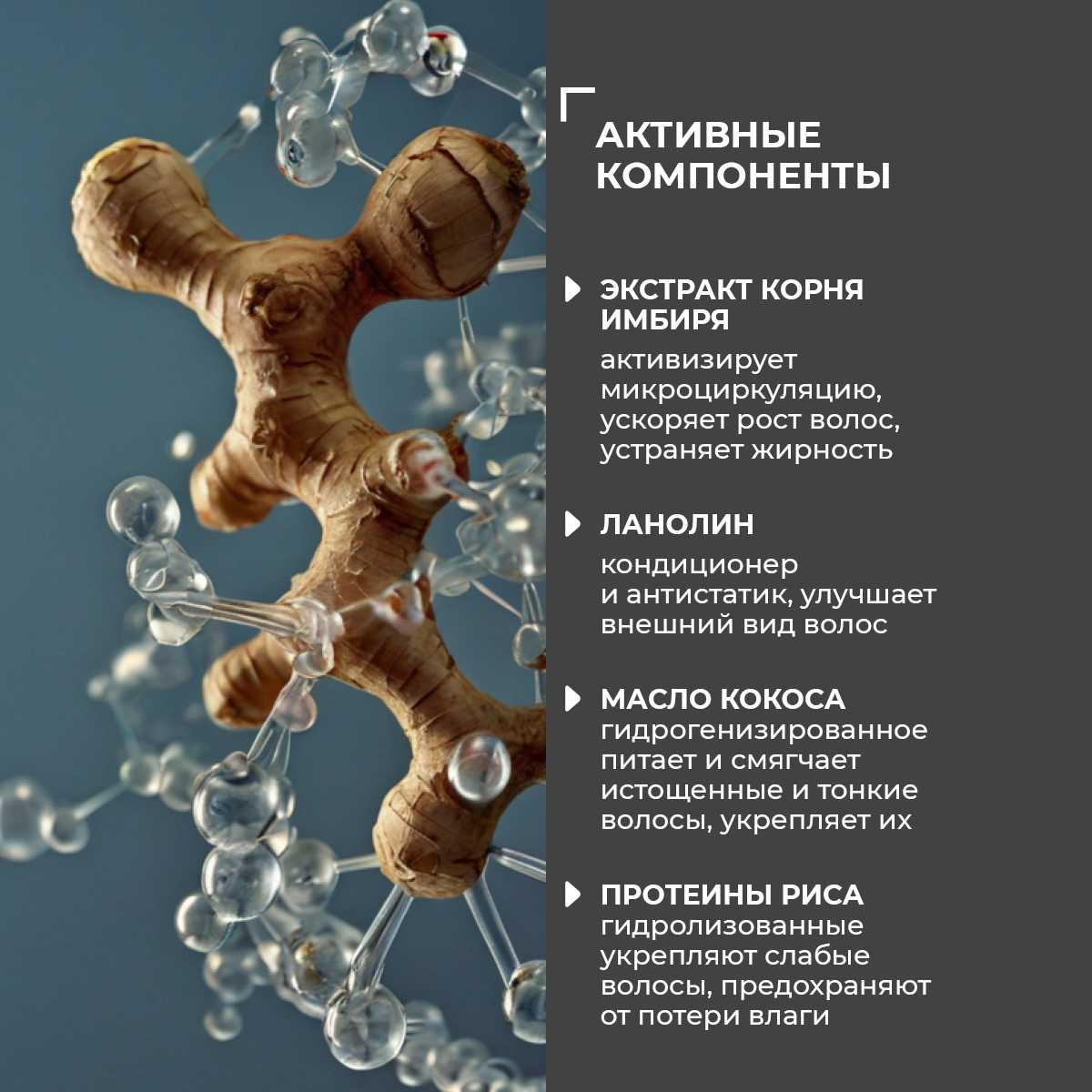 АКТИВНЫЕ КОМПОНЕНТЫ

ЭКСТРАКТ КОРНЯ ИМБИРЯ
активизирует микроциркуляцию, ускоряет рост волос, устраняет жирность

ЛАНОЛИН
кондиционер и антистатик, улучшает внешний вид волос

МАСЛО КОКОСА
гидрогенизированное питает и смягчает истощенные и тонкие волосы, укрепляет их

ПРОТЕИНЫ РИСА
гидролизованные укрепляют слабые волосы, предохраняют от потери влаги